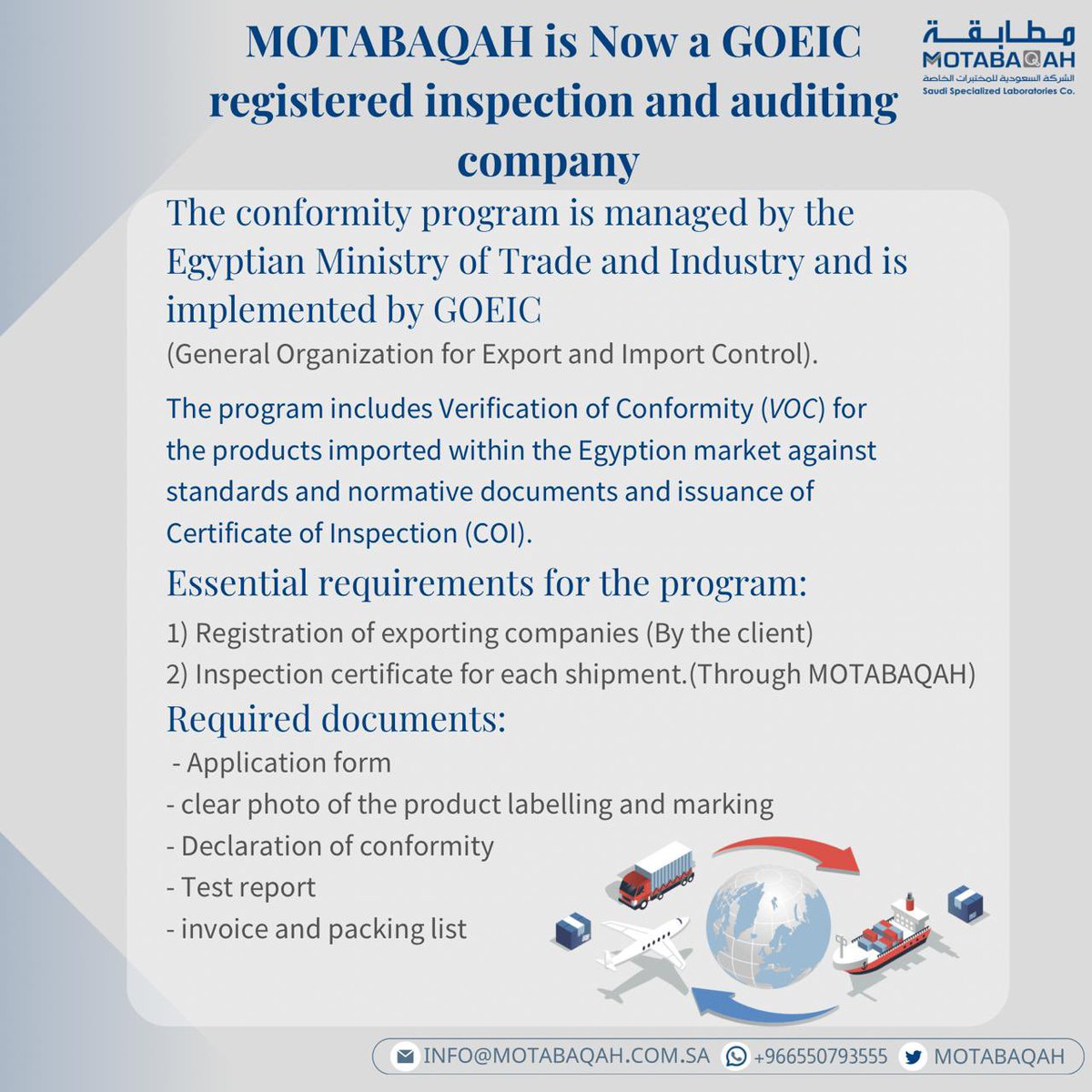 MOTABAQAH is Now a GOEIC registered inspection and auditing company

مطابقة
MOTABAQAH
الشركة السعودية للمختبرات الخاصة
Saudi Specialized Laboratories Co.

The conformity program is managed by the Egyptian Ministry of Trade and Industry and is implemented by GOEIC
(General Organization for Export and Import Control).

The program includes Verification of Conformity (VOC) for the products imported within the Egyption market against standards and normative documents and issuance of Certificate of Inspection (COI).

Essential requirements for the program:
1) Registration of exporting companies (By the client)
2) Inspection certificate for each shipment.(Through MOTABAQAH)

Required documents:
- Application form
- clear photo of the product labelling and marking
- Declaration of conformity
- Test report
- invoice and packing list

INFO@MOTABAQAH.COM.SA +966550793555 MOTABAQAH